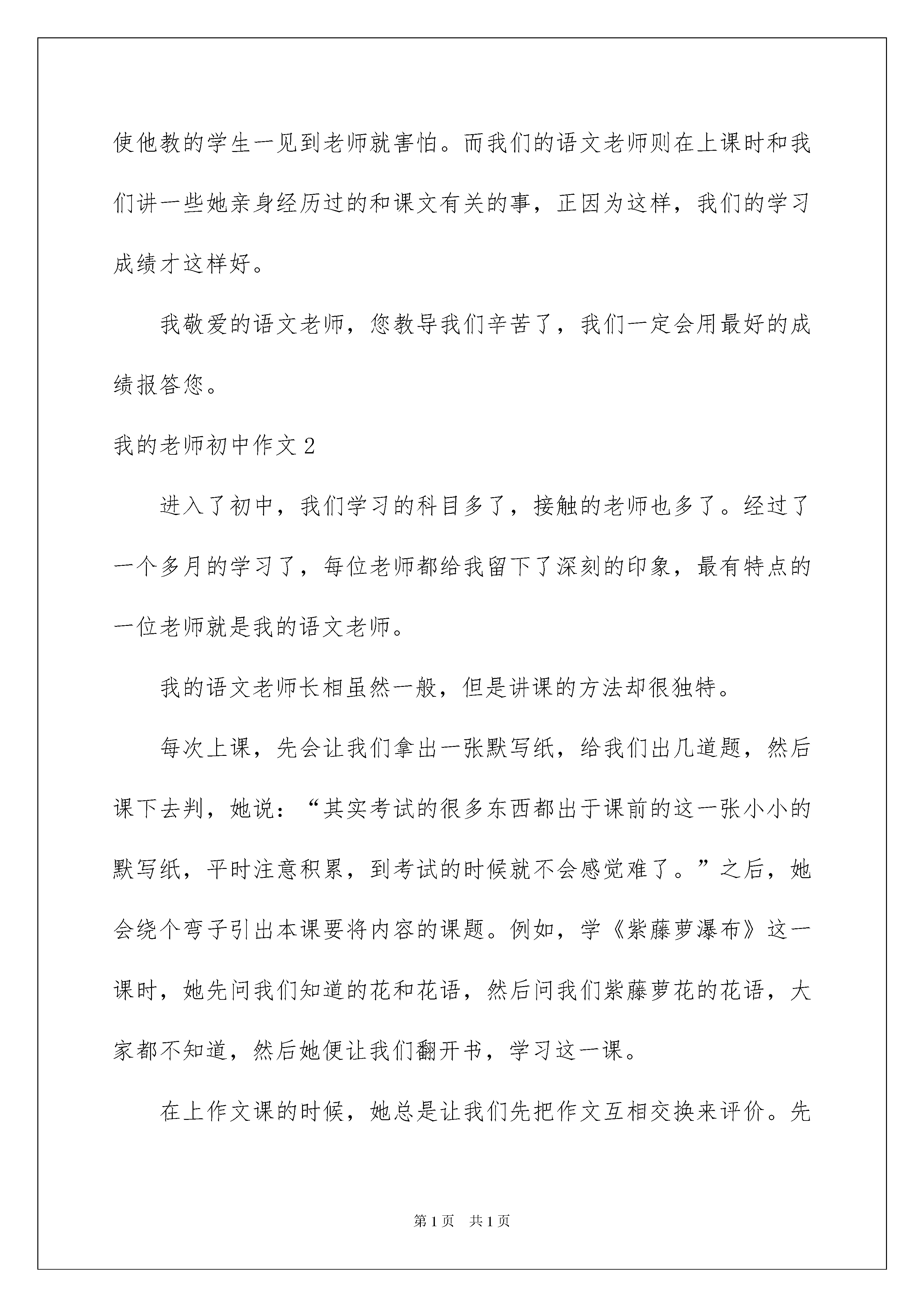 使他教的学生一见到老师就害怕。而我们的语文老师则在上课时和我们讲一些她亲身经历过的和课文有关的事，正因为这样，我们的学习成绩才这样好。

我敬爱的语文老师，您教导我们辛苦了，我们一定会用最好的成绩报答您。

我的老师初中作文 2

进入了初中，我们学习的科目多了，接触的老师也多了。经过了一个多月的学习了，每位老师都给我留下了深刻的印象，最有特点的一位老师就是我的语文老师。

我的语文老师长相虽然一般，但是讲课的方法却很独特。

每次上课，先会让我们拿出一张默写纸，给我们出几道题，然后课下去判，她说：“其实考试的很多东西都出于课前的这一张小小的默写纸，平时注意积累，到考试的时候就不会感觉难了。”之后，她会绕个弯子引出本课要将内容的课题。例如，学《紫藤萝瀑布》这一课时，她先问我们知道的花和花语，然后问我们紫藤萝花的花语，大家都不知道，然后她便让我们翻开书，学习这一课。

在上作文课的时候，她总是让我们先把作文互相交换来评价。先

第 1 页 共 1 页